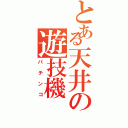 とある天井の遊技機
パチンコ